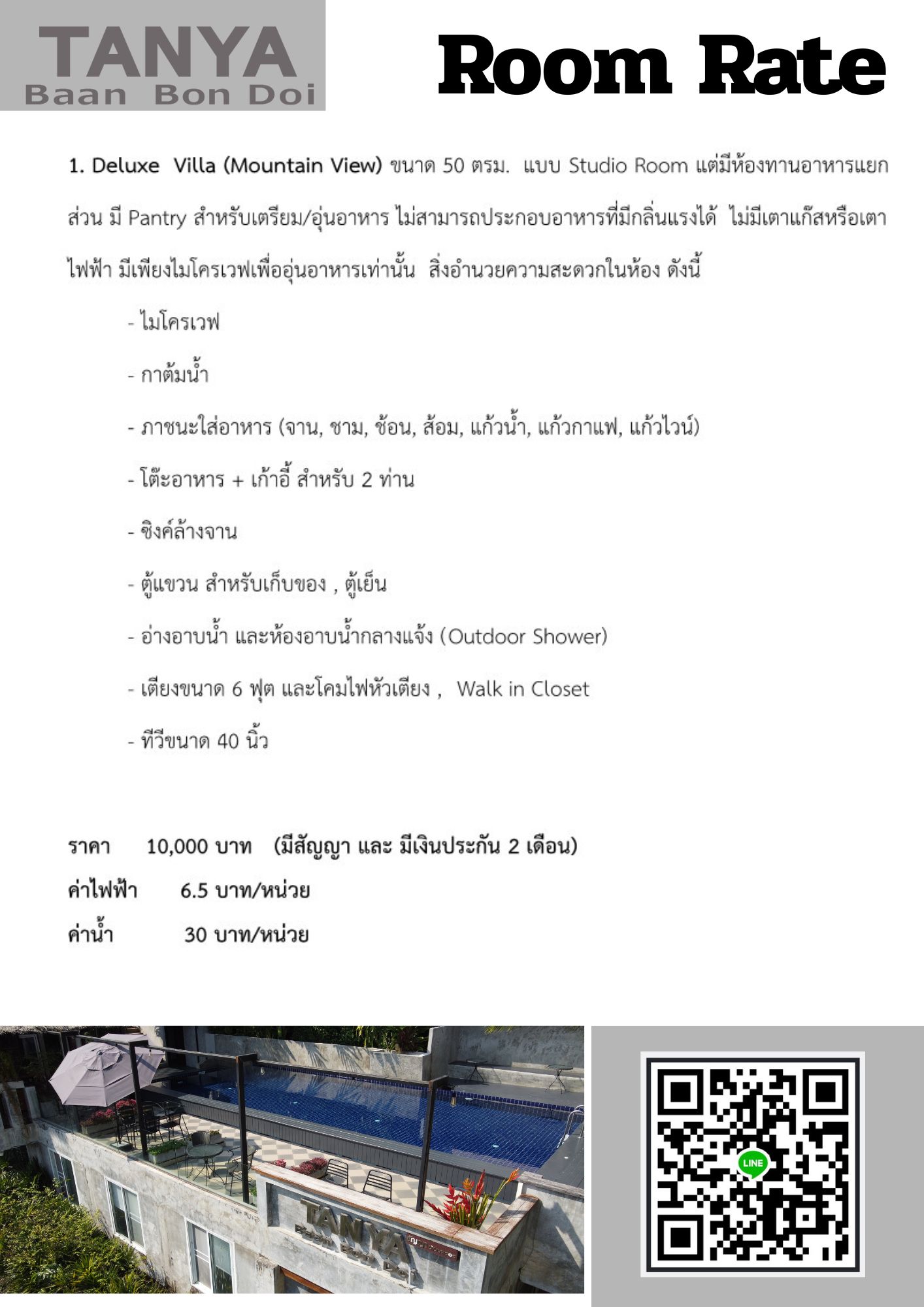 TANYA
Baan Bon Doi

Room Rate

1. Deluxe Villa (Mountain View) ขนาด 50 ตรม. แบบ Studio Room แต่มีห้องทานอาหารแยกส่วน มี Pantry สำหรับเตรียม/อุ่นอาหาร ไม่สามารถประกอบอาหารที่มีกลิ่นแรงได้ ไม่มีเตาแก๊สหรือเตาไฟฟ้า มีเพียงไมโครเวฟเพื่ออุ่นอาหารเท่านั้น สิ่งอำนวยความสะดวกในห้อง ดังนี้

- ไมโครเวฟ

- กาต้มน้ำ

- ภาชนะใส่อาหาร (จาน, ชาม, ช้อน, ส้อม, แก้วน้ำ, แก้วกาแฟ, แก้วไวน์)

- โต๊ะอาหาร + เก้าอี้ สำหรับ 2 ท่าน

- ซิงค์ล้างจาน

- ตู้แขวน สำหรับเก็บของ , ตู้เย็น

- อ่างอาบน้ำ และห้องอาบน้ำกลางแจ้ง (Outdoor Shower)

- เตียงขนาด 6 ฟุต และโคมไฟหัวเตียง , Walk in Closet

- ทีวีขนาด 40 นิ้ว

ราคา 10,000 บาท (มีสัญญา และ มีเงินประกัน 2 เดือน)
ค่าไฟฟ้า 6.5 บาท/หน่วย
ค่าน้ำ 30 บาท/หน่วย

TANYA
Baan Bon Doi

LINE